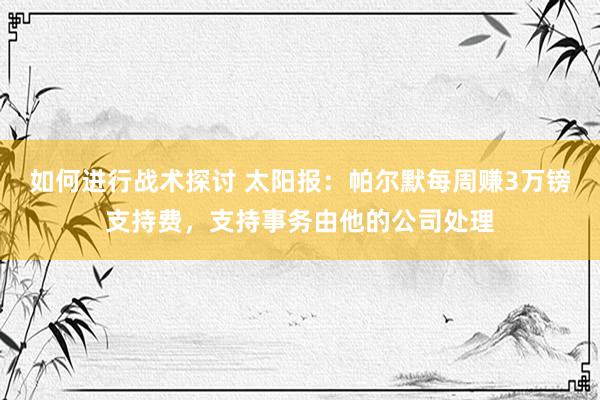 如何进行战术探讨 太阳报：帕尔默每周赚3万镑支持费，支持事务由他的公司处理